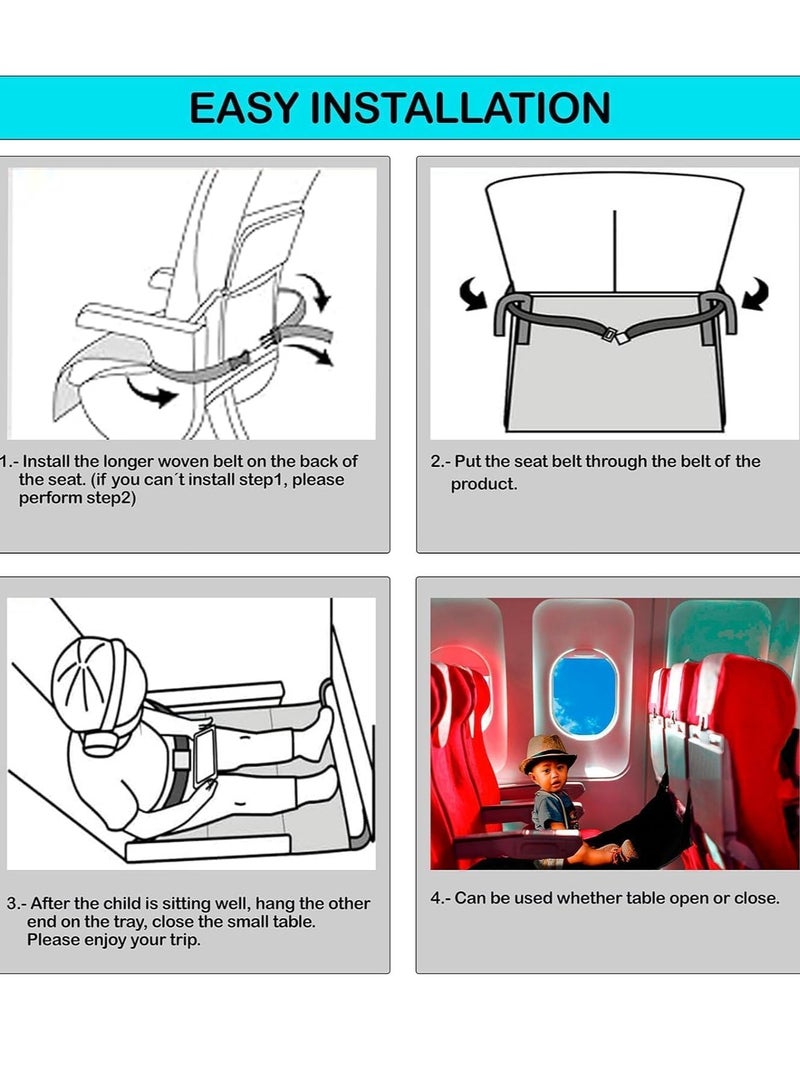 EASY INSTALLATION

1.- Install the longer woven belt on the back of the seat. (if you can´t install step1, please perform step2)

2.- Put the seat belt through the belt of the product.

3.- After the child is sitting well, hang the other end on the tray, close the small table. Please enjoy your trip.

4.- Can be used whether table open or close.